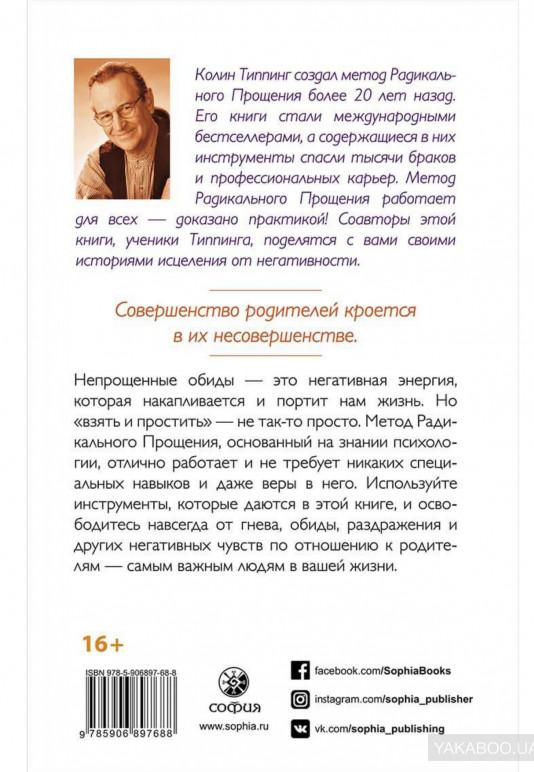 Колин Типпинг создал метод Радикального Прощения более 20 лет назад. Его книги стали международными бестселлерами, а содержащиеся в них инструменты спасли тысячи браков и профессиональных карьер. Метод Радикального Прощения работает для всех — доказано практикой! Соавторы этой книги, ученики Типпинга, поделятся с вами своими историями исцеления от негативности.

Совершенство родителей кроется в их несовершенстве.

Непрощенные обиды — это негативная энергия, которая накапливается и портит нам жизнь. Но «взять и простить» — не так-то просто. Метод Радикального Прощения, основанный на знании психологии, отлично работает и не требует никаких специальных навыков и даже веры в него. Используйте инструменты, которые даются в этой книге, и освободитесь навсегда от гнева, обиды, раздражения и других негативных чувств по отношению к родителям — самым важным людям в вашей жизни.

16+

ISBN 978-5-906897-68-8

9 785906 897688

софия

www.sophia.ru

facebook.com/SophiaBooks

instagram.com/sophia_publisher

vk.com/sophia_publishing

YAKABOO.UA